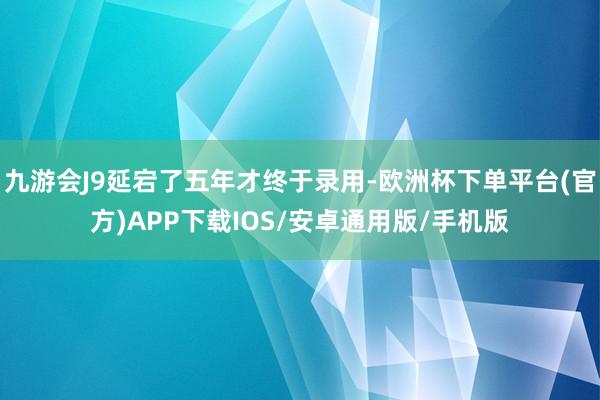 九游会J9延宕了五年才终于录用-欧洲杯下单平台(官方)APP下载IOS/安卓通用版/手机版